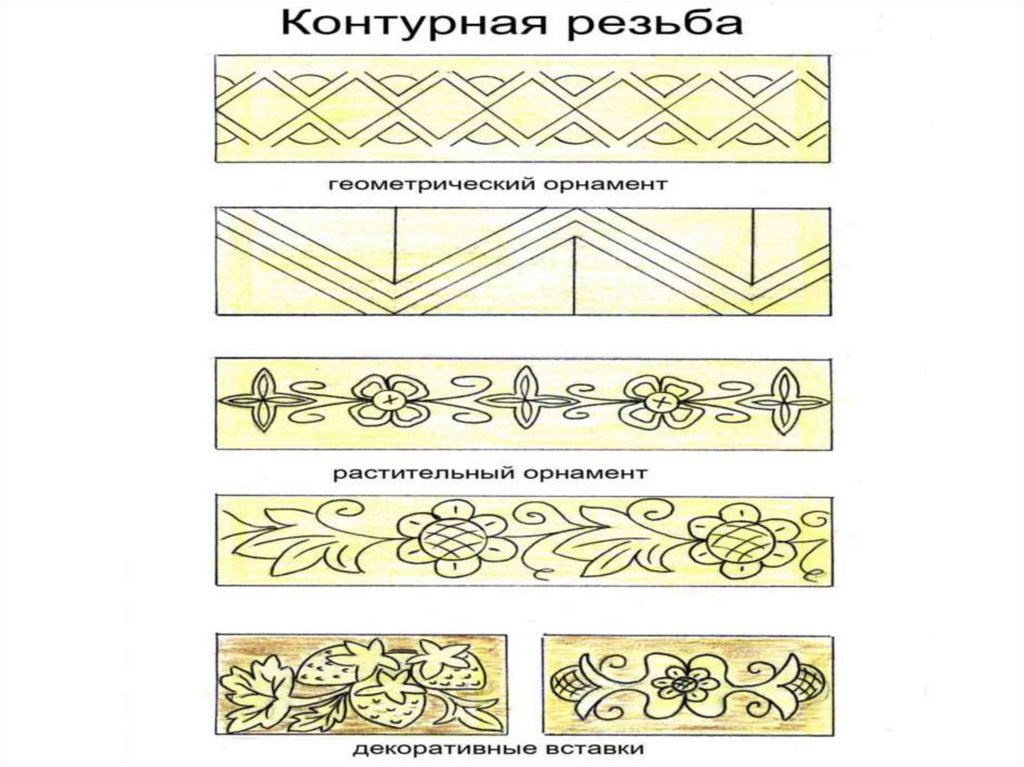 Контурная резьба

геометрический орнамент

растительный орнамент

декоративные вставки